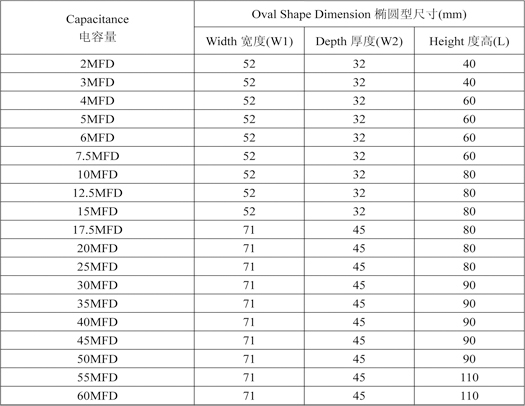 | Capacitance 电容量 | Oval Shape Dimension 椭圆型尺寸(mm) | | |
|---|---|---|---|
| | Width 宽度(W1) | Depth 厚度(W2) | Height 度高(L) |
| 2MFD | 52 | 32 | 40 |
| 3MFD | 52 | 32 | 40 |
| 4MFD | 52 | 32 | 60 |
| 5MFD | 52 | 32 | 60 |
| 6MFD | 52 | 32 | 60 |
| 7.5MFD | 52 | 32 | 60 |
| 10MFD | 52 | 32 | 80 |
| 12.5MFD | 52 | 32 | 80 |
| 15MFD | 52 | 32 | 80 |
| 17.5MFD | 71 | 45 | 80 |
| 20MFD | 71 | 45 | 80 |
| 25MFD | 71 | 45 | 80 |
| 30MFD | 71 | 45 | 90 |
| 35MFD | 71 | 45 | 90 |
| 40MFD | 71 | 45 | 90 |
| 45MFD | 71 | 45 | 90 |
| 50MFD | 71 | 45 | 90 |
| 55MFD | 71 | 45 | 110 |
| 60MFD | 71 | 45 | 110 |